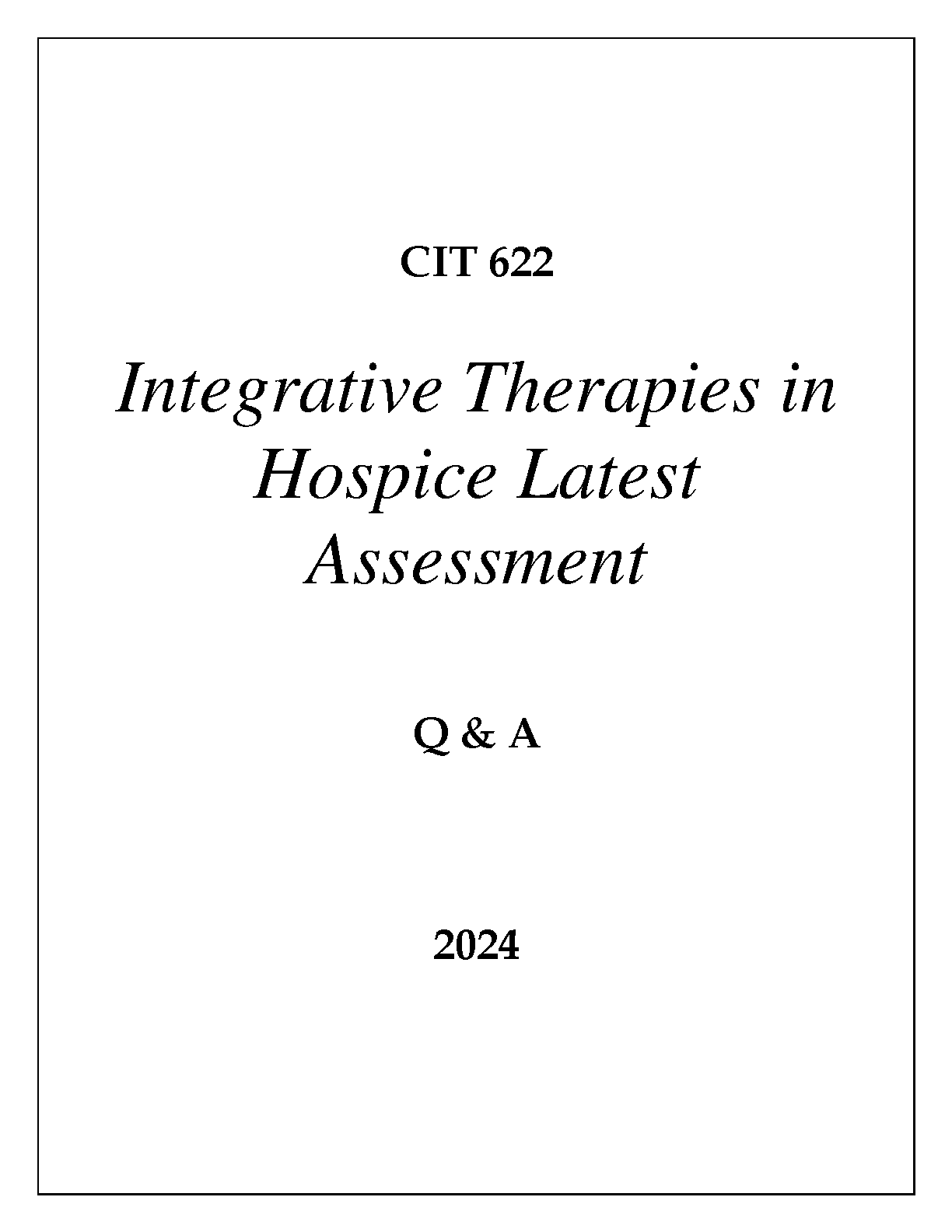 CIT 622

Integrative Therapies in Hospice Latest Assessment

Q & A

2024